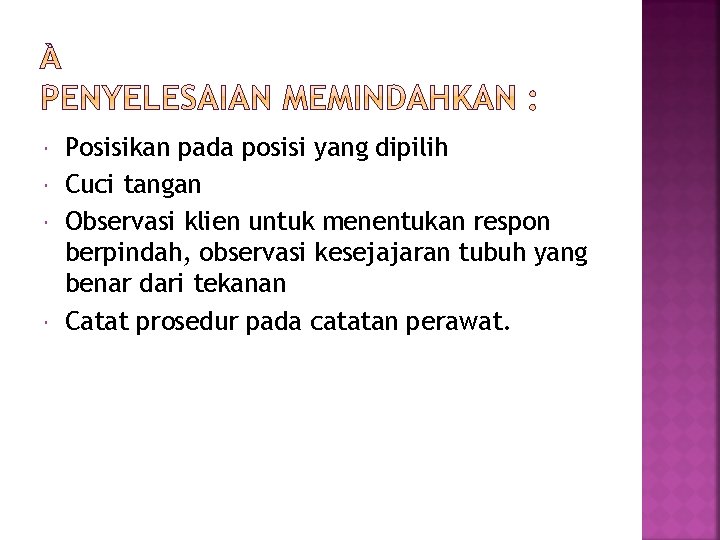 À
PENYELESAIAN MEMINDAHKAN :

Posisikan pada posisi yang dipilih

Cuci tangan

Observasi klien untuk menentukan respon berpindah, observasi kesejajaran tubuh yang benar dari tekanan

Catat prosedur pada catatan perawat.